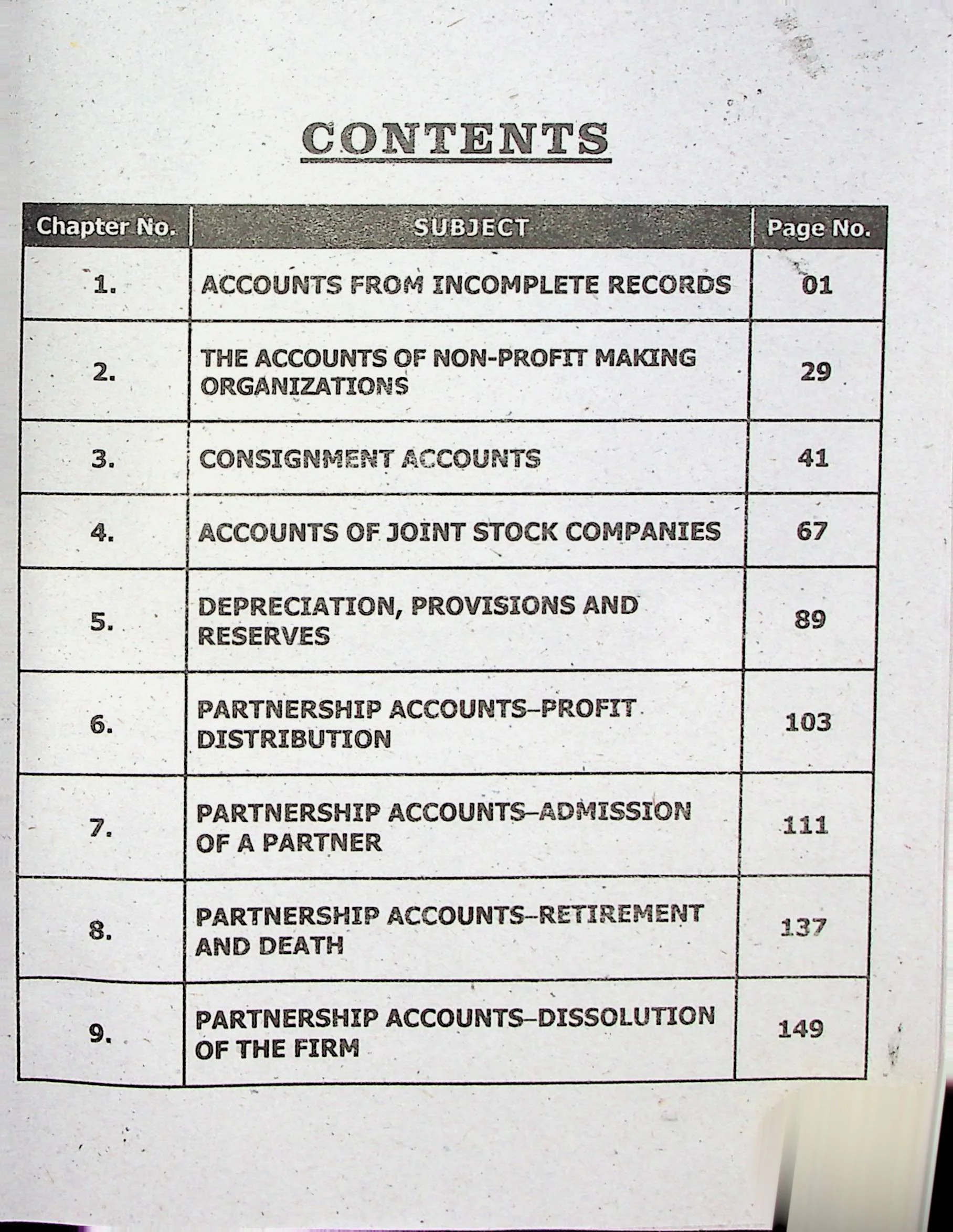 CONTENTS

| Chapter No. | SUBJECT | Page No. |
|---|---|---|
| 1. | ACCOUNTS FROM INCOMPLETE RECORDS | 01 |
| 2. | THE ACCOUNTS OF NON-PROFIT MAKING ORGANIZATIONS | 29 |
| 3. | CONSIGNMENT ACCOUNTS | 41 |
| 4. | ACCOUNTS OF JOINT STOCK COMPANIES | 67 |
| 5. | DEPRECIATION, PROVISIONS AND RESERVES | 89 |
| 6. | PARTNERSHIP ACCOUNTS–PROFIT DISTRIBUTION | 103 |
| 7. | PARTNERSHIP ACCOUNTS–ADMISSION OF A PARTNER | 111 |
| 8. | PARTNERSHIP ACCOUNTS–RETIREMENT AND DEATH | 137 |
| 9. | PARTNERSHIP ACCOUNTS–DISSOLUTION OF THE FIRM | 149 |